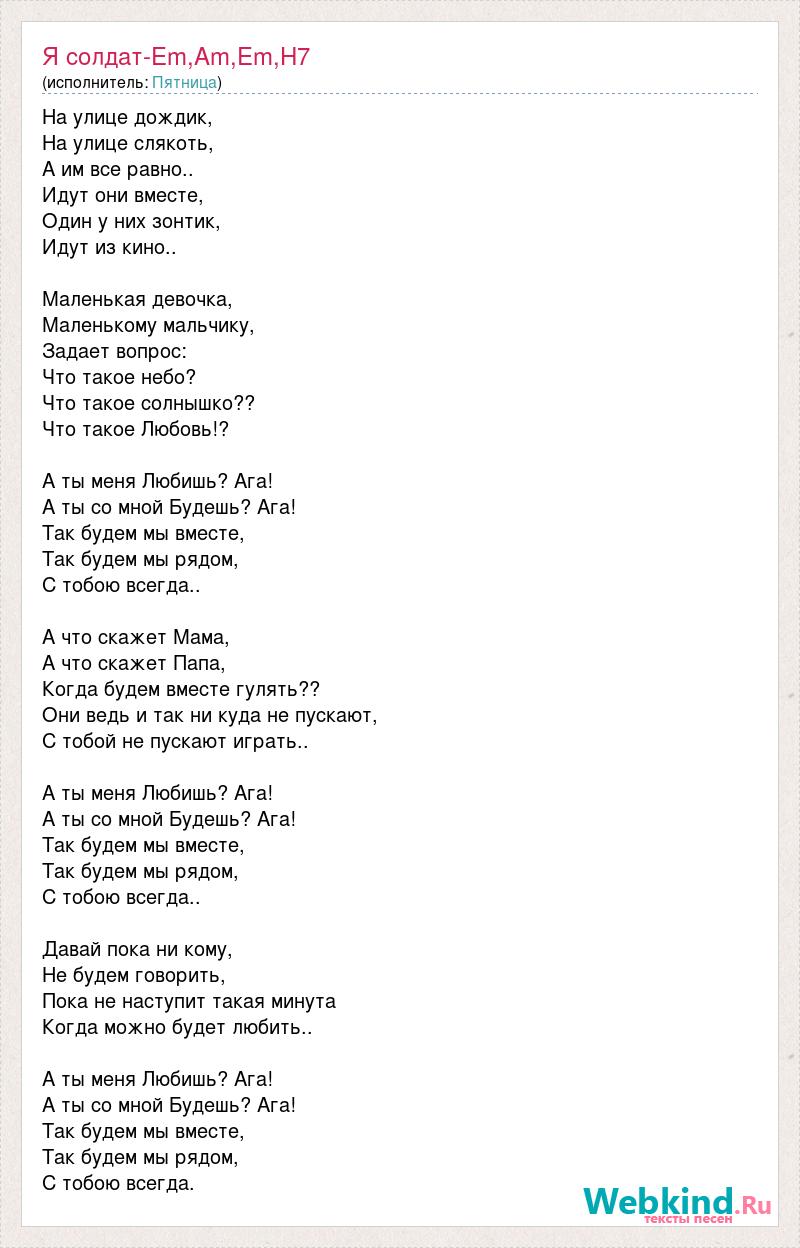 Я солдат-Em,Am,Em,H7
(исполнитель: Пятница)

На улице дождик,
На улице слякоть,
А им все равно..
Идут они вместе,
Один у них зонтик,
Идут из кино..

Маленькая девочка,
Маленькому мальчику,
Задает вопрос:
Что такое небо?
Что такое солнышко??
Что такое Любовь!?

А ты меня Любишь? Ага!
А ты со мной Будешь? Ага!
Так будем мы вместе,
Так будем мы рядом,
С тобою всегда..

А что скажет Мама,
А что скажет Папа,
Когда будем вместе гулять??
Они ведь и так ни куда не пускают,
С тобой не пускают играть..

А ты меня Любишь? Ага!
А ты со мной Будешь? Ага!
Так будем мы вместе,
Так будем мы рядом,
С тобою всегда..

Давай пока ни кому,
Не будем говорить,
Пока не наступит такая минута
Когда можно будет любить..

А ты меня Любишь? Ага!
А ты со мной Будешь? Ага!
Так будем мы вместе,
Так будем мы рядом,
С тобою всегда.

Webkind.Ru
тексты песен